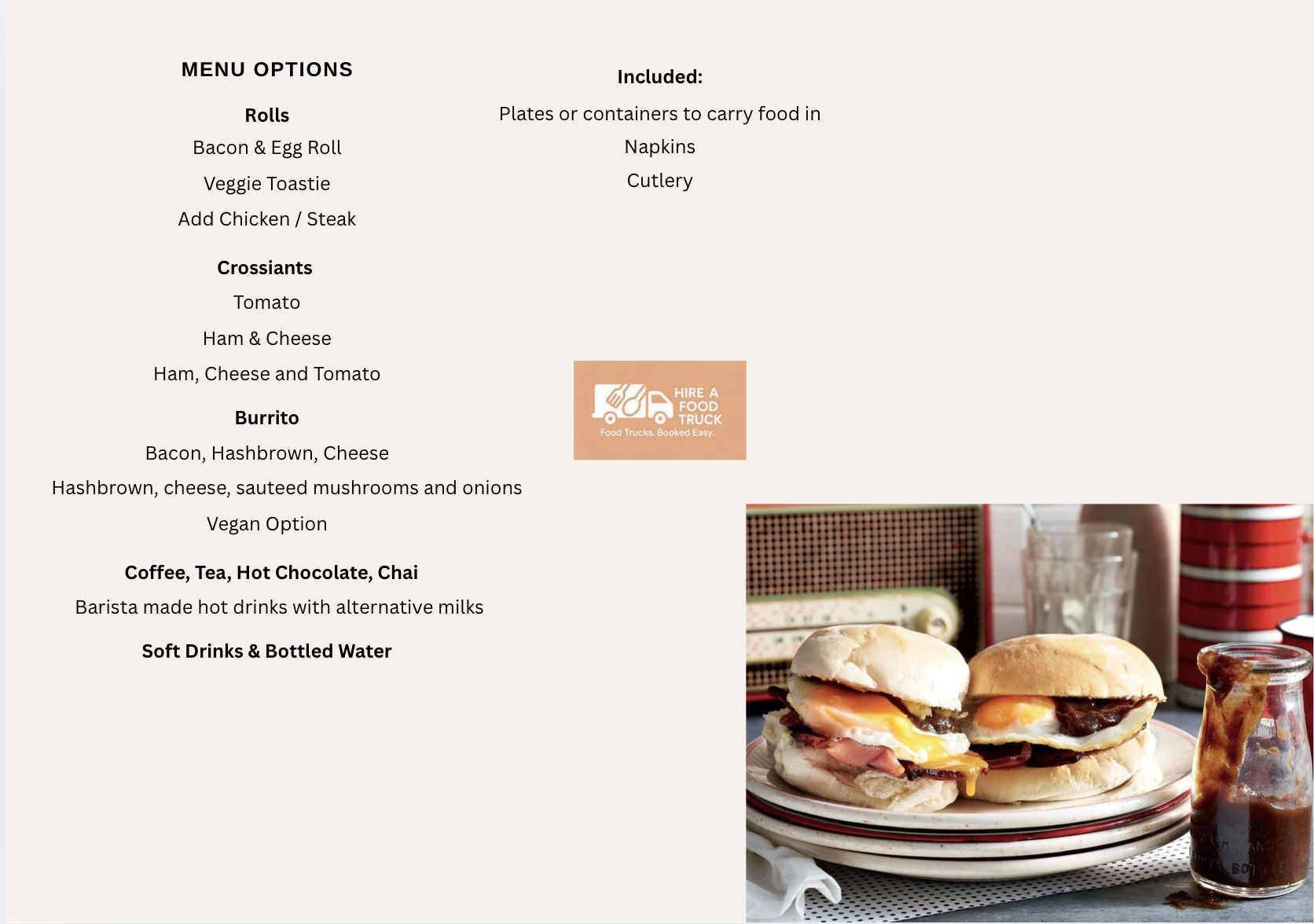 MENU OPTIONS

Rolls
Bacon & Egg Roll
Veggie Toastie
Add Chicken / Steak

Crossiants
Tomato
Ham & Cheese
Ham, Cheese and Tomato

Burrito
Bacon, Hashbrown, Cheese
Hashbrown, cheese, sauteed mushrooms and onions
Vegan Option

Coffee, Tea, Hot Chocolate, Chai
Barista made hot drinks with alternative milks

Soft Drinks & Bottled Water

Included:
Plates or containers to carry food in
Napkins
Cutlery

HIRE A FOOD TRUCK
Food Trucks. Booked Easy.